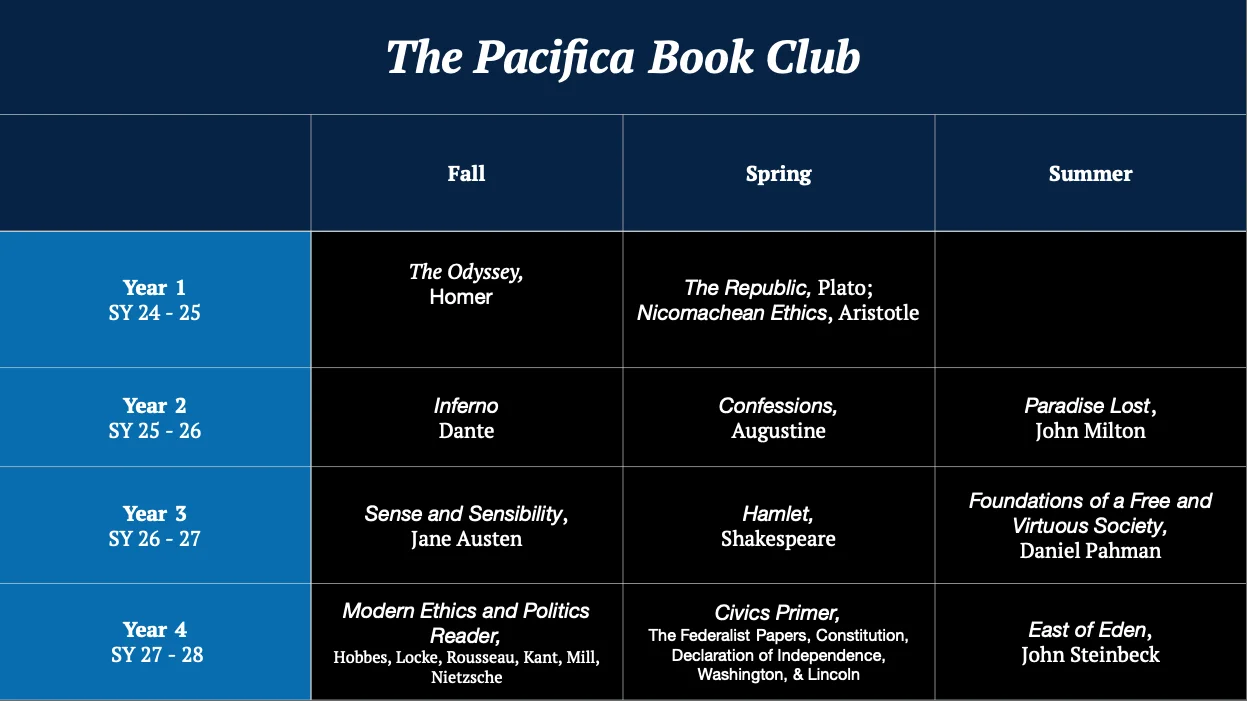 The Pacifica Book Club

|  | Fall | Spring | Summer |
|---|---|---|---|
| Year 1 SY 24 - 25 | The Odyssey, Homer | The Republic, Plato; Nicomachean Ethics, Aristotle |  |
| Year 2 SY 25 - 26 | Inferno Dante | Confessions, Augustine | Paradise Lost, John Milton |
| Year 3 SY 26 - 27 | Sense and Sensibility, Jane Austen | Hamlet, Shakespeare | Foundations of a Free and Virtuous Society, Daniel Pahman |
| Year 4 SY 27 - 28 | Modern Ethics and Politics Reader, Hobbes, Locke, Rousseau, Kant, Mill, Nietzsche | Civics Primer, The Federalist Papers, Constitution, Declaration of Independence, Washington, & Lincoln | East of Eden, John Steinbeck |